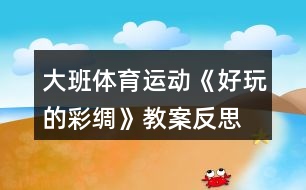 大班体育运动《好玩的彩绸》教案反思